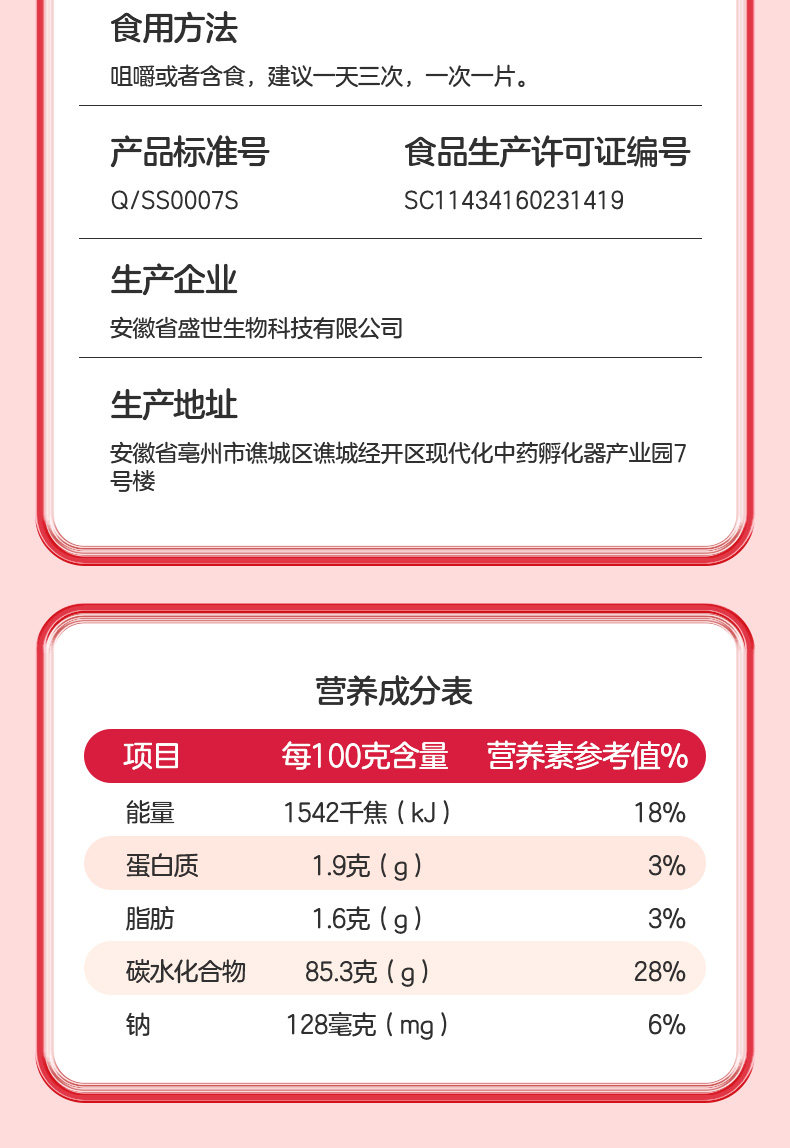 食用方法

咀嚼或者含食，建议一天三次，一次一片。

产品标准号

Q/SS0007S

食品生产许可证编号

SC11434160231419

生产企业

安徽省盛世生物科技有限公司

生产地址

安徽省亳州市谯城区谯城经开区现代化中药孵化器产业园7号楼

营养成分表

| 项目 | 每100克含量 | 营养素参考值% |
|---|---|---|
| 能量 | 1542千焦（kJ） | 18% |
| 蛋白质 | 1.9克（g） | 3% |
| 脂肪 | 1.6克（g） | 3% |
| 碳水化合物 | 85.3克（g） | 28% |
| 钠 | 128毫克（mg） | 6% |